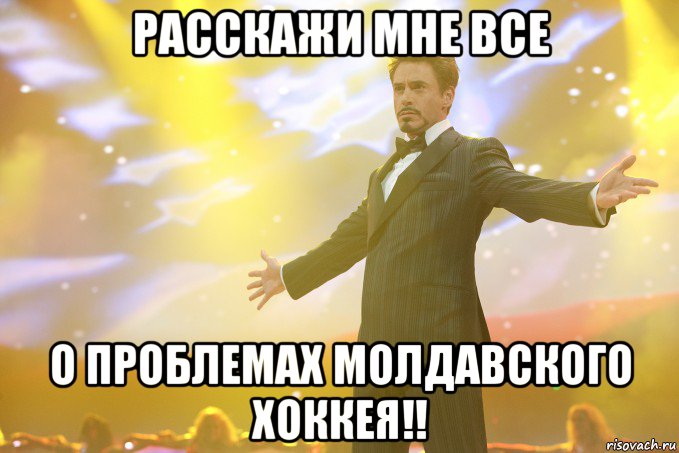 РАССКАЖИ МНЕ ВСЕ

О ПРОБЛЕМАХ МОЛДАВСКОГО ХОККЕЯ!!

risovach.ru